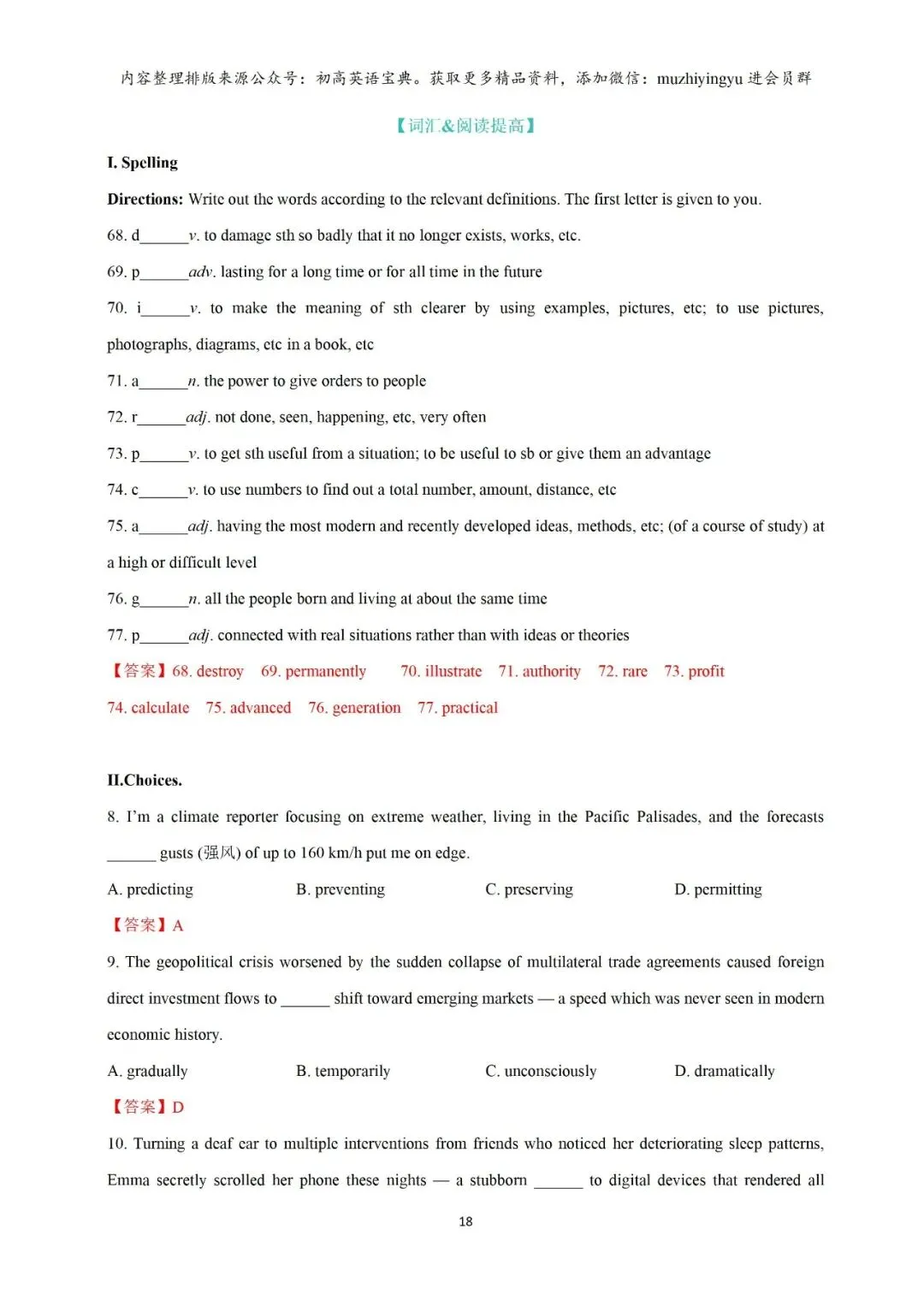 内容整理排版来源公众号：初高英语宝典。获取更多精品资料，添加微信：muzhiyingyu 进会员群

【词汇&阅读提高】

I. Spelling

Directions: Write out the words according to the relevant definitions. The first letter is given to you.

68. d______v. to damage sth so badly that it no longer exists, works, etc.

69. p______adv. lasting for a long time or for all time in the future

70. i______v. to make the meaning of sth clearer by using examples, pictures, etc; to use pictures, photographs, diagrams, etc in a book, etc

71. a______n. the power to give orders to people

72. r______adj. not done, seen, happening, etc, very often

73. p______v. to get sth useful from a situation; to be useful to sb or give them an advantage

74. c______v. to use numbers to find out a total number, amount, distance, etc

75. a______adj. having the most modern and recently developed ideas, methods, etc; (of a course of study) at a high or difficult level

76. g______n. all the people born and living at about the same time

77. p______adj. connected with real situations rather than with ideas or theories

【答案】68. destroy 69. permanently 70. illustrate 71. authority 72. rare 73. profit 74. calculate 75. advanced 76. generation 77. practical

II.Choices.

8. I'm a climate reporter focusing on extreme weather, living in the Pacific Palisades, and the forecasts ______ gusts (强风) of up to 160 km/h put me on edge.

A. predicting B. preventing C. preserving D. permitting

【答案】A

9. The geopolitical crisis worsened by the sudden collapse of multilateral trade agreements caused foreign direct investment flows to ______ shift toward emerging markets — a speed which was never seen in modern economic history.

A. gradually B. temporarily C. unconsciously D. dramatically

【答案】D

10. Turning a deaf ear to multiple interventions from friends who noticed her deteriorating sleep patterns, Emma secretly scrolled her phone these nights — a stubborn ______ to digital devices that rendered all

18